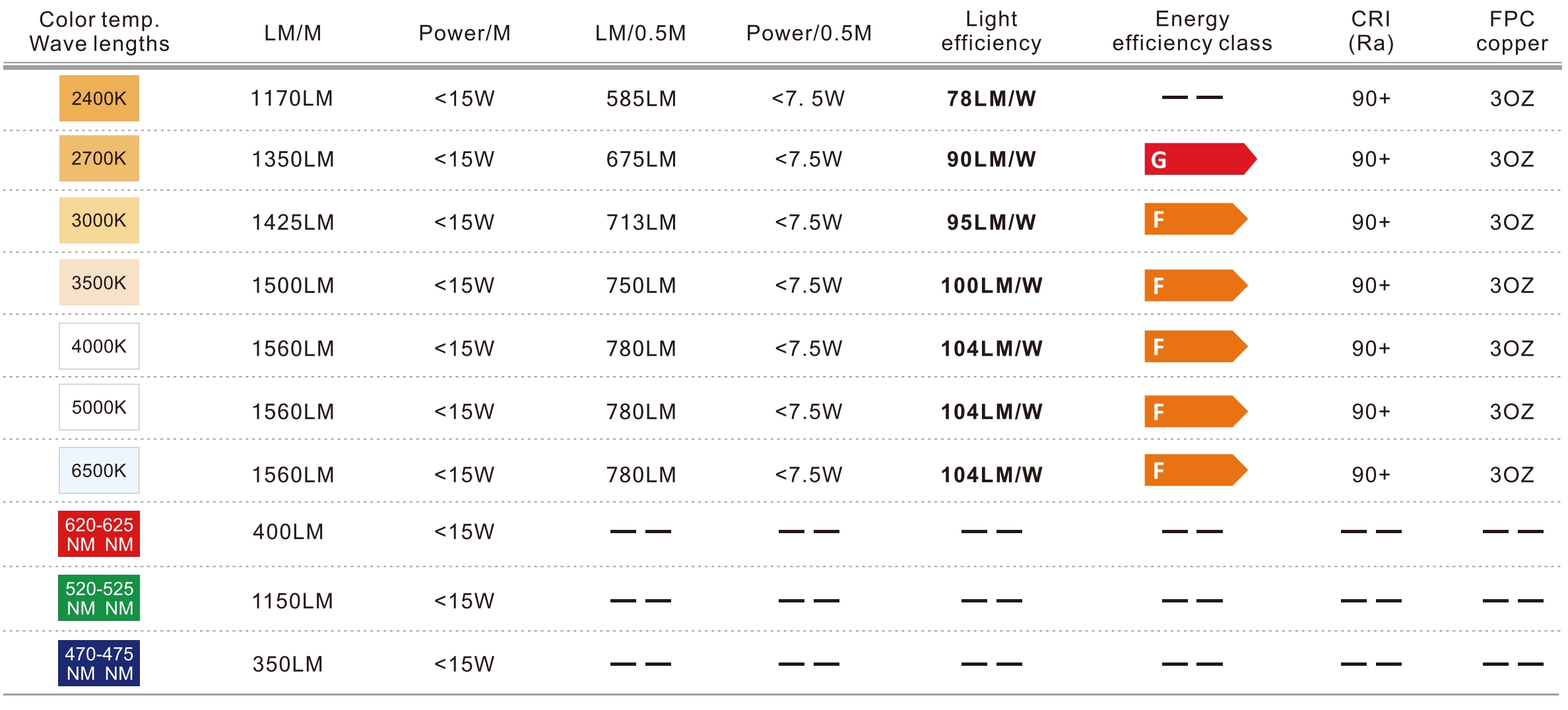 | Color temp. Wave lengths | LM/M | Power/M | LM/0.5M | Power/0.5M | Light efficiency | Energy efficiency class | CRI (Ra) | FPC copper |
|---|---|---|---|---|---|---|---|---|
| 2400K | 1170LM | <15W | 585LM | <7. 5W | 78LM/W | — — | 90+ | 3OZ |
| 2700K | 1350LM | <15W | 675LM | <7.5W | 90LM/W | G | 90+ | 3OZ |
| 3000K | 1425LM | <15W | 713LM | <7.5W | 95LM/W | F | 90+ | 3OZ |
| 3500K | 1500LM | <15W | 750LM | <7.5W | 100LM/W | F | 90+ | 3OZ |
| 4000K | 1560LM | <15W | 780LM | <7.5W | 104LM/W | F | 90+ | 3OZ |
| 5000K | 1560LM | <15W | 780LM | <7.5W | 104LM/W | F | 90+ | 3OZ |
| 6500K | 1560LM | <15W | 780LM | <7.5W | 104LM/W | F | 90+ | 3OZ |
| 620-625 NM NM | 400LM | <15W | — — | — — | — — | — — | — — | — — |
| 520-525 NM NM | 1150LM | <15W | — — | — — | — — | — — | — — | — — |
| 470-475 NM NM | 350LM | <15W | — — | — — | — — | — — | — — | — — |